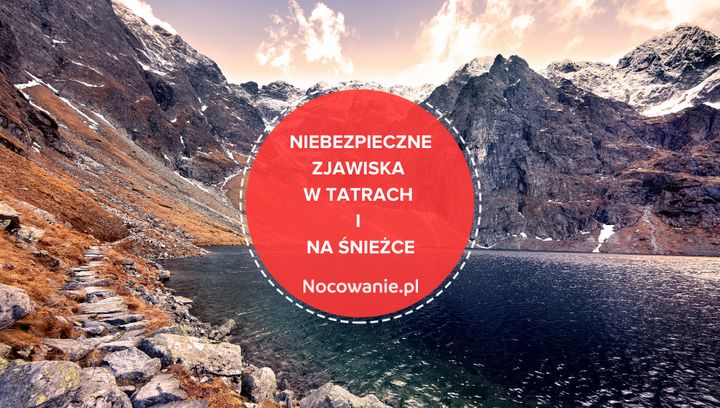 NIEBEZPIECZNE ZJAWISKA W TATRACH I NA ŚNIEŻCE

Nocowanie.pl